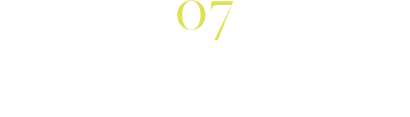 07